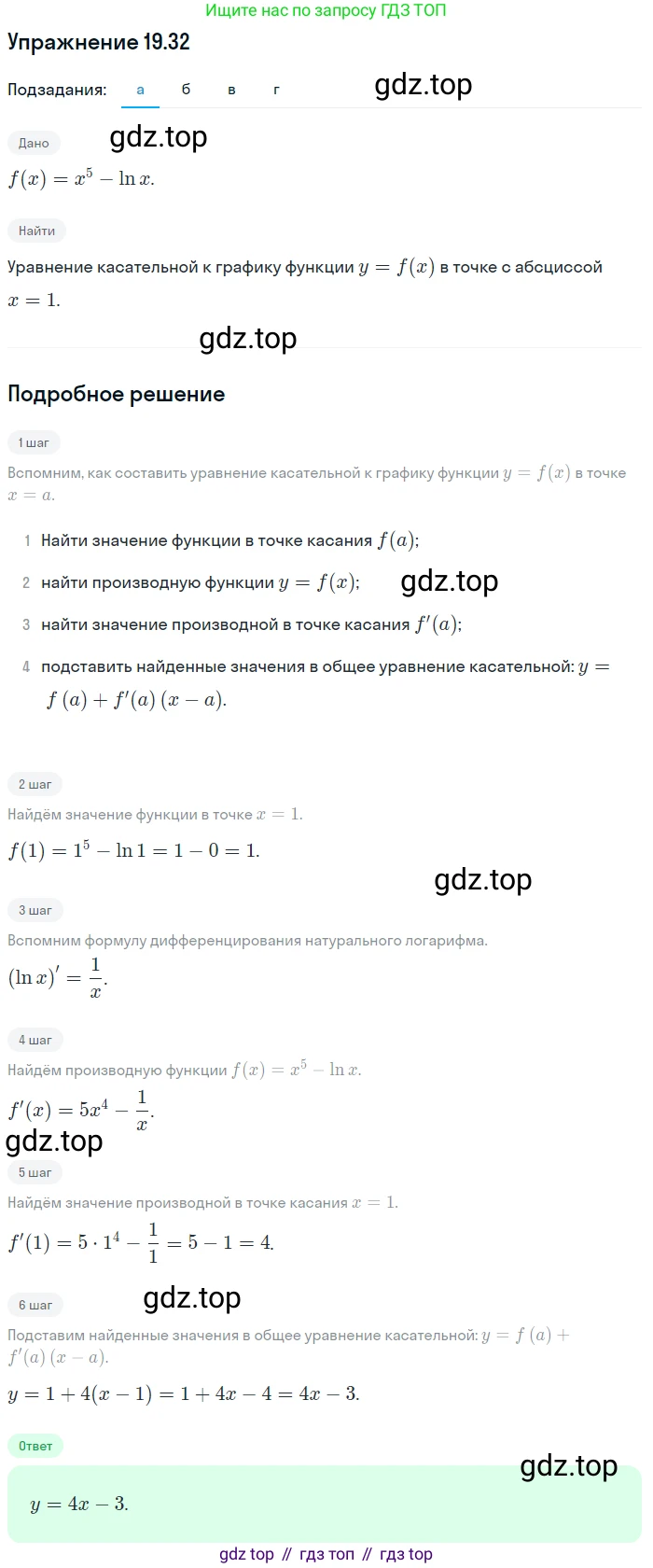 Ищите нас по запросу ГДЗ ТОП

Упражнение 19.32

Подзадания: а б в г

gdz.top

Дано

gdz.top

$f(x) = x^5 - \ln x.$

Найти

Уравнение касательной к графику функции $y = f(x)$ в точке с абсциссой $x = 1.$

gdz.top

Подробное решение

1 шаг

Вспомним, как составить уравнение касательной к графику функции $y = f(x)$ в точке $x = a.$

1 Найти значение функции в точке касания $f(a)$;

2 найти производную функции $y = f(x)$;

gdz.top

3 найти значение производной в точке касания $f'(a)$;

4 подставить найденные значения в общее уравнение касательной: $y = f(a) + f'(a)(x - a).$

2 шаг

Найдём значение функции в точке $x = 1.$

$f(1) = 1^5 - \ln 1 = 1 - 0 = 1.$

gdz.top

3 шаг

Вспомним формулу дифференцирования натурального логарифма.

$(\ln x)' = \frac{1}{x}.$

4 шаг

Найдём производную функции $f(x) = x^5 - \ln x.$

$f'(x) = 5x^4 - \frac{1}{x}.$

gdz.top

5 шаг

Найдём значение производной в точке касания $x = 1.$

$f'(1) = 5 \cdot 1^4 - \frac{1}{1} = 5 - 1 = 4.$

6 шаг

gdz.top

Подставим найденные значения в общее уравнение касательной: $y = f(a) + f'(a)(x - a).$

$y = 1 + 4(x - 1) = 1 + 4x - 4 = 4x - 3.$

Ответ

gdz.top

$y = 4x - 3.$

gdz top // гдз топ // гдз top